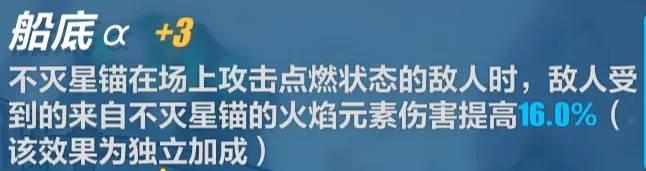 船底 α +3

不灭星锚在场上攻击点燃状态的敌人时，敌人受到的来自不灭星锚的火焰元素伤害提高16.0%（该效果为独立加成）